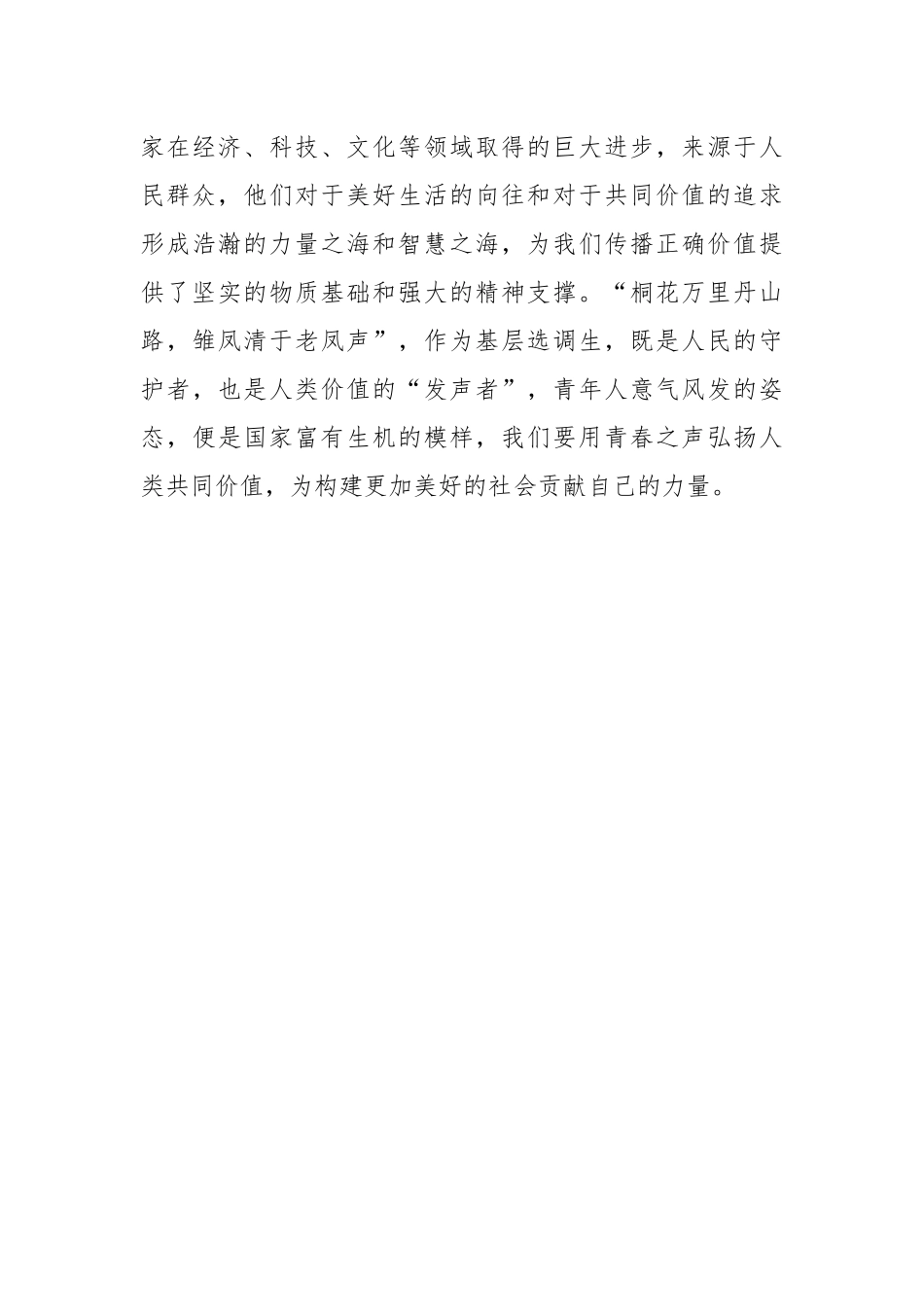 家在经济、科技、文化等领域取得的巨大进步，来源于人民群众，他们对于美好生活的向往和对于共同价值的追求形成浩瀚的力量之海和智慧之海，为我们传播正确价值提供了坚实的物质基础和强大的精神支撑。“桐花万里丹山路，雏凤清于老凤声”，作为基层选调生，既是人民的守护者，也是人类价值的“发声者”，青年人意气风发的姿态，便是国家富有生机的模样，我们要用青春之声弘扬人类共同价值，为构建更加美好的社会贡献自己的力量。